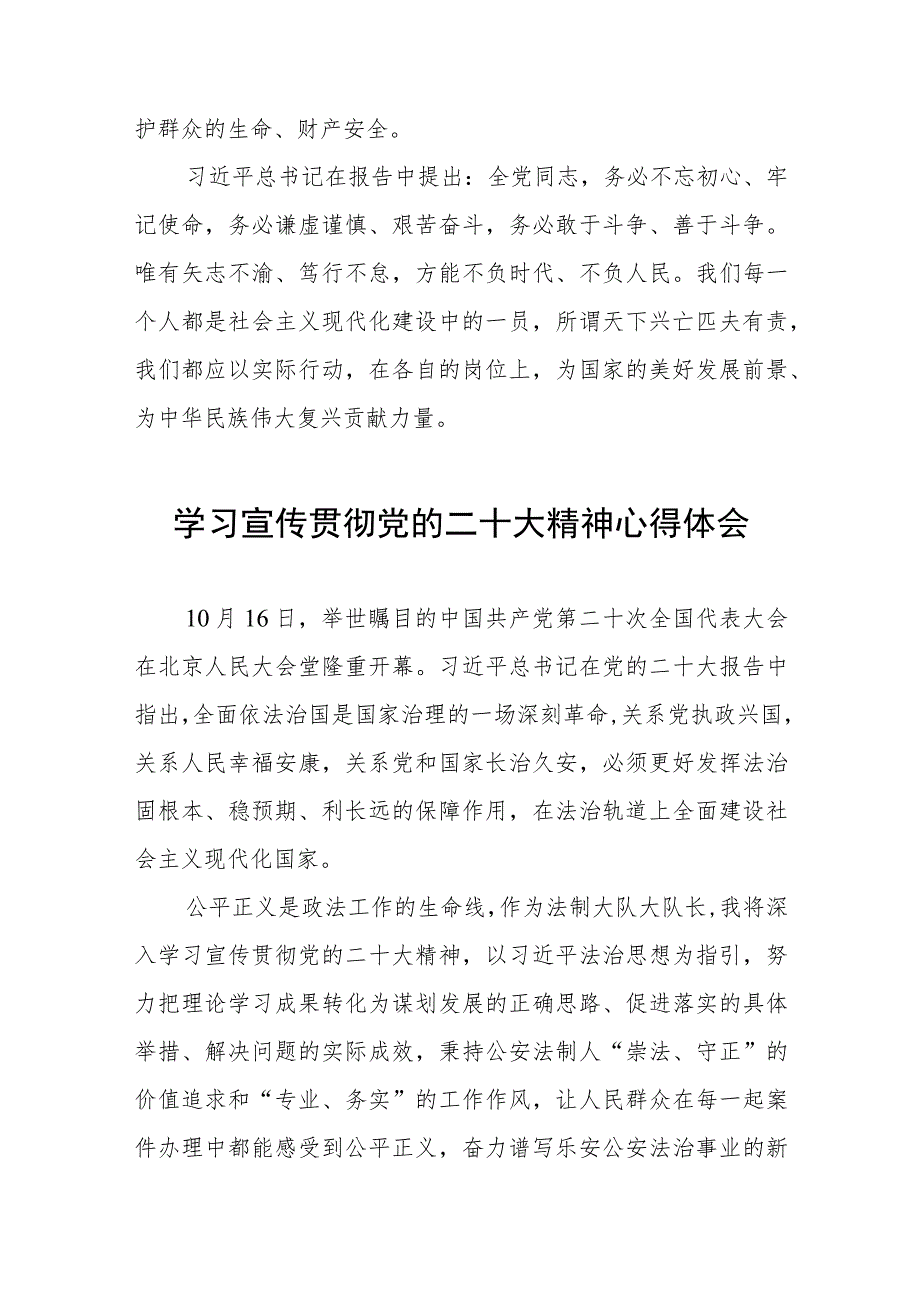 护群众的生命、财产安全。

习近平总书记在报告中提出：全党同志，务必不忘初心、牢记使命，务必谦虚谨慎、艰苦奋斗，务必敢于斗争、善于斗争。唯有矢志不渝、笃行不怠，方能不负时代、不负人民。我们每一个人都是社会主义现代化建设中的一员，所谓天下兴亡匹夫有责，我们都应以实际行动，在各自的岗位上，为国家的美好发展前景、为中华民族伟大复兴贡献力量。

学习宣传贯彻党的二十大精神心得体会

10月16日，举世瞩目的中国共产党第二十次全国代表大会在北京人民大会堂隆重开幕。习近平总书记在党的二十大报告中指出，全面依法治国是国家治理的一场深刻革命，关系党执政兴国，关系人民幸福安康，关系党和国家长治久安，必须更好发挥法治固根本、稳预期、利长远的保障作用，在法治轨道上全面建设社会主义现代化国家。

公平正义是政法工作的生命线，作为法制大队大队长，我将深入学习宣传贯彻党的二十大精神，以习近平法治思想为指引，努力把理论学习成果转化为谋划发展的正确思路、促进落实的具体举措、解决问题的实际成效，秉持公安法制人“崇法、守正”的价值追求和“专业、务实”的工作作风，让人民群众在每一起案件办理中都能感受到公平正义，奋力谱写乐安公安法治事业的新